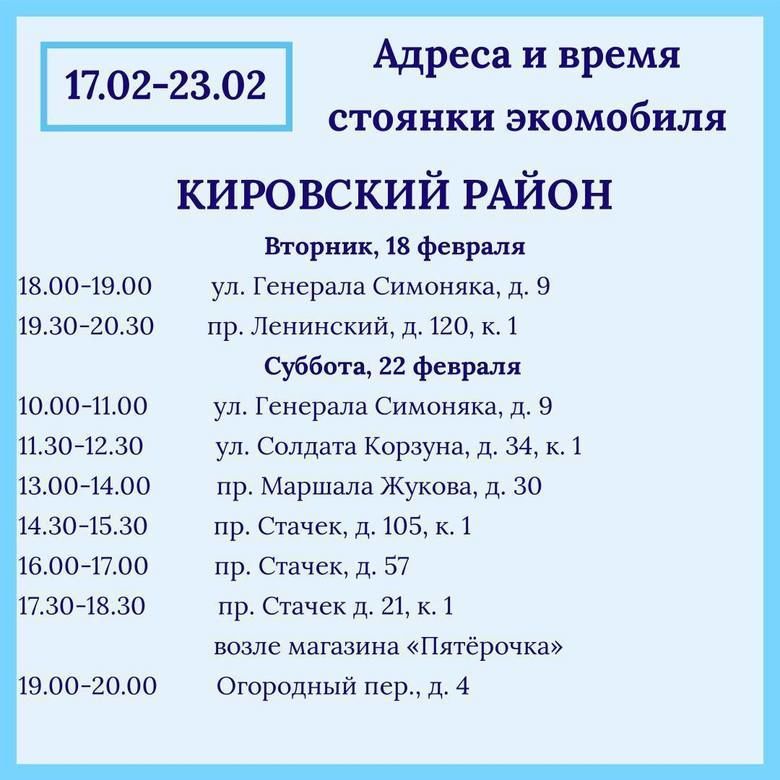 17.02-23.02

Адреса и время стоянки экомобиля

КИРОВСКИЙ РАЙОН

Вторник, 18 февраля

18.00-19.00 ул. Генерала Симоняка, д. 9
19.30-20.30 пр. Ленинский, д. 120, к. 1

Суббота, 22 февраля

10.00-11.00 ул. Генерала Симоняка, д. 9
11.30-12.30 ул. Солдата Корзуна, д. 34, к. 1
13.00-14.00 пр. Маршала Жукова, д. 30
14.30-15.30 пр. Стачек, д. 105, к. 1
16.00-17.00 пр. Стачек, д. 57
17.30-18.30 пр. Стачек д. 21, к. 1 возле магазина «Пятёрочка»
19.00-20.00 Огородный пер., д. 4